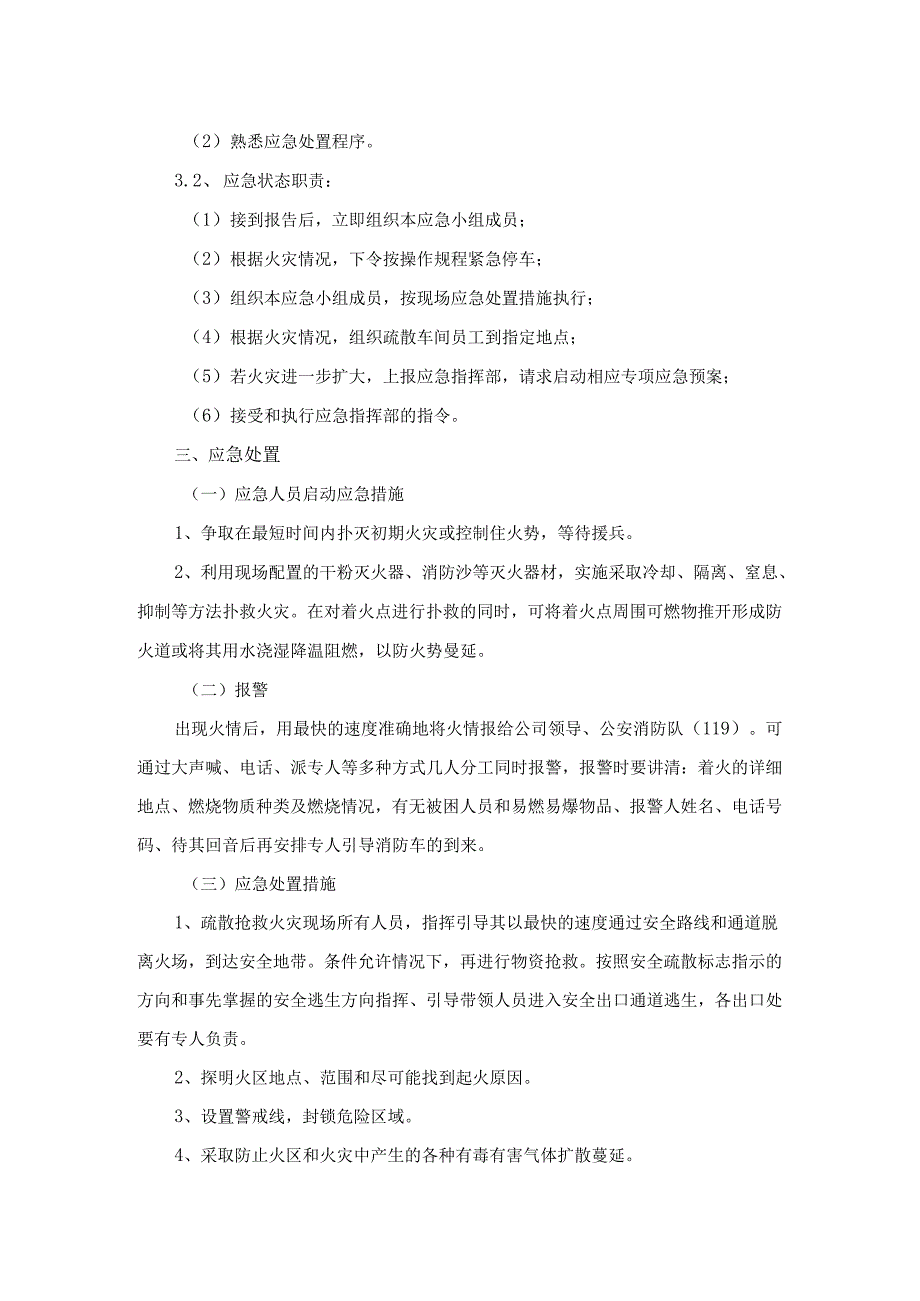 （2）熟悉应急处置程序。

3.2、应急状态职责：

（1）接到报告后，立即组织本应急小组成员；

（2）根据火灾情况，下令按操作规程紧急停车；

（3）组织本应急小组成员，按现场应急处置措施执行；

（4）根据火灾情况，组织疏散车间员工到指定地点；

（5）若火灾进一步扩大，上报应急指挥部，请求启动相应专项应急预案；

（6）接受和执行应急指挥部的指令。

三、应急处置

（一）应急人员启动应急措施

1、争取在最短时间内扑灭初期火灾或控制住火势，等待援兵。

2、利用现场配置的干粉灭火器、消防沙等灭火器材，实施采取冷却、隔离、窒息、抑制等方法扑救火灾。在对着火点进行扑救的同时，可将着火点周围可燃物推开形成防火道或将其用水浇湿降温阻燃，以防火势曼延。

（二）报警

出现火情后，用最快的速度准确地将火情报给公司领导、公安消防队（119）。可通过大声喊、电话、派专人等多种方式几人分工同时报警，报警时要讲清：着火的详细地点、燃烧物质种类及燃烧情况，有无被困人员和易燃易爆物品、报警人姓名、电话号码、待其回音后再安排专人引导消防车的到来。

（三）应急处置措施

1、疏散抢救火灾现场所有人员，指挥引导其以最快的速度通过安全路线和通道脱离火场，到达安全地带。条件允许情况下，再进行物资抢救。按照安全疏散标志指示的方向和事先掌握的安全逃生方向指挥、引导带领人员进入安全出口通道逃生，各出口处要有专人负责。

2、探明火区地点、范围和尽可能找到起火原因。

3、设置警戒线，封锁危险区域。

4、采取防止火区和火灾中产生的各种有毒有害气体扩散蔓延。